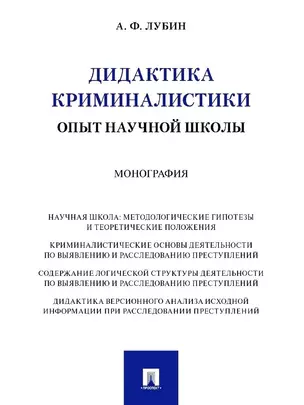 А. Ф. ЛУБИН

ДИДАКТИКА КРИМИНАЛИСТИКИ

ОПЫТ НАУЧНОЙ ШКОЛЫ

МОНОГРАФИЯ

НАУЧНАЯ ШКОЛА: МЕТОДОЛОГИЧЕСКИЕ ГИПОТЕЗЫ И ТЕОРЕТИЧЕСКИЕ ПОЛОЖЕНИЯ

КРИМИНАЛИСТИЧЕСКИЕ ОСНОВЫ ДЕЯТЕЛЬНОСТИ ПО ВЫЯВЛЕНИЮ И РАССЛЕДОВАНИЮ ПРЕСТУПЛЕНИЙ

СОДЕРЖАНИЕ ЛОГИЧЕСКОЙ СТРУКТУРЫ ДЕЯТЕЛЬНОСТИ ПО ВЫЯВЛЕНИЮ И РАССЛЕДОВАНИЮ ПРЕСТУПЛЕНИЙ

ДИДАКТИКА ВЕРСИОННОГО АНАЛИЗА ИСХОДНОЙ ИНФОРМАЦИИ ПРИ РАССЛЕДОВАНИИ ПРЕСТУПЛЕНИЙ

ПРОСПЕКТ